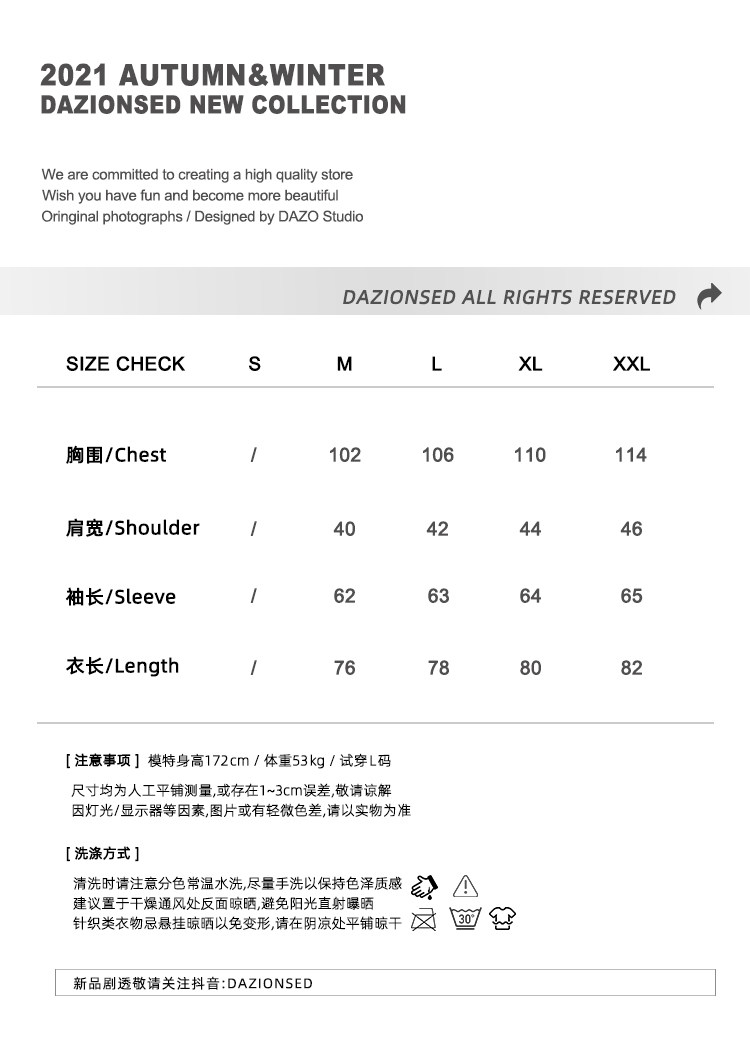 2021 AUTUMN&WINTER
DAZIONSED NEW COLLECTION

We are committed to creating a high quality store
Wish you have fun and become more beautiful
Oringinal photographs / Designed by DAZO Studio

DAZIONSED ALL RIGHTS RESERVED

| SIZE CHECK | S | M | L | XL | XXL |
|---|---|---|---|---|---|
| 胸围/Chest | / | 102 | 106 | 110 | 114 |
| 肩宽/Shoulder | / | 40 | 42 | 44 | 46 |
| 袖长/Sleeve | / | 62 | 63 | 64 | 65 |
| 衣长/Length | / | 76 | 78 | 80 | 82 |

[ 注意事项 ] 模特身高172cm / 体重53kg / 试穿L码
尺寸均为人工平铺测量,或存在1~3cm误差,敬请谅解
因灯光/显示器等因素,图片或有轻微色差,请以实物为准

[ 洗涤方式 ]
清洗时请注意分色常温水洗,尽量手洗以保持色泽质感
建议置于干燥通风处反面晾晒,避免阳光直射曝晒
针织类衣物忌悬挂晾晒以免变形,请在阴凉处平铺晾干

30°

新品剧透敬请关注抖音:DAZIONSED